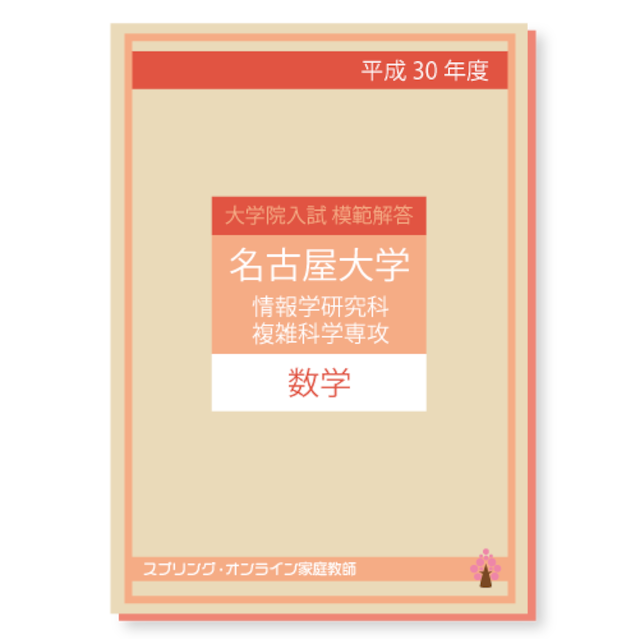 平成 30 年度

大学院入試 模範解答

名古屋大学

情報学研究科
複雑科学専攻

数学

スプリング・オンライン家庭教師